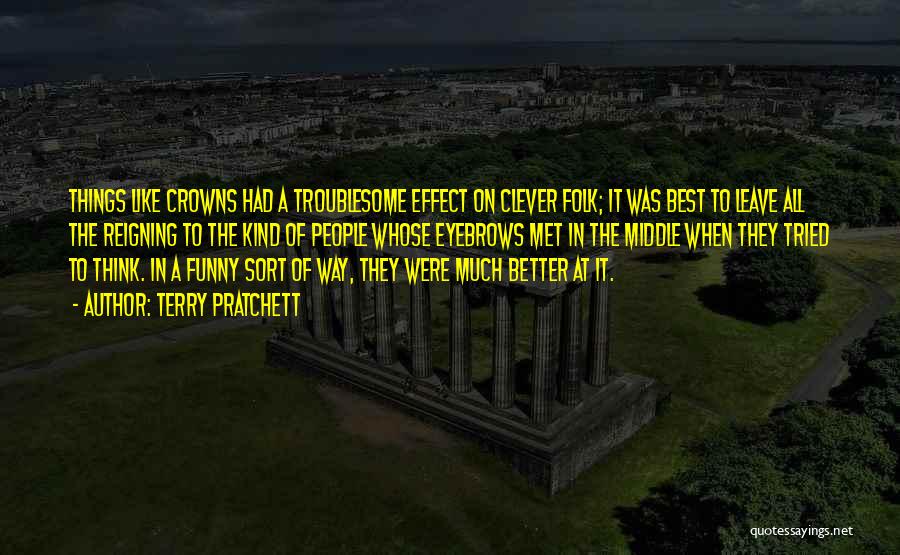 THINGS LIKE CROWNS HAD A TROUBLESOME EFFECT ON CLEVER FOLK; IT WAS BEST TO LEAVE ALL THE REIGNING TO THE KIND OF PEOPLE WHOSE EYEBROWS MET IN THE MIDDLE WHEN THEY TRIED TO THINK. IN A FUNNY SORT OF WAY, THEY WERE MUCH BETTER AT IT.

- AUTHOR: TERRY PRATCHETT

quotessayings.net